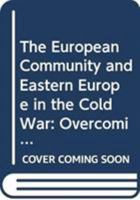 The European Community and Eastern Europe in the Cold War: Overcomi...

COVER COMING SOON